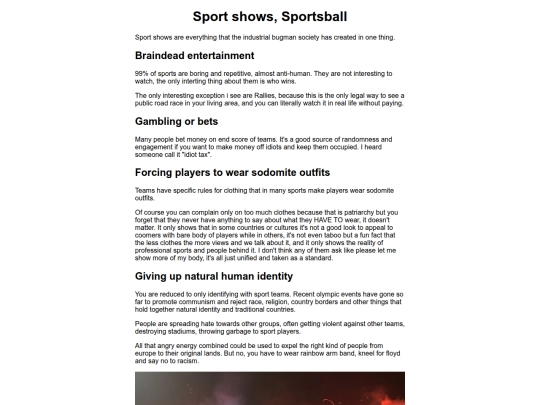 Sport shows, Sportsball

Sport shows are everything that the industrial bugman society has created in one thing.

Braindead entertainment

99% of sports are boring and repetitive, almost anti-human. They are not interesting to watch, the only interting thing about them is who wins.

The only interesting exception i see are Rallies, because this is the only legal way to see a public road race in your living area, and you can literally watch it in real life without paying.

Gambling or bets

Many people bet money on end score of teams. It's a good source of randomness and engagement if you want to make money off idiots and keep them occupied. I heard someone call it "idiot tax".

Forcing players to wear sodomite outfits

Teams have specific rules for clothing that in many sports make players wear sodomite outfits.

Of course you can complain only on too much clothes because that is patriarchy but you forget that they never have anything to say about what they HAVE TO wear, it doesn't matter. It only shows that in some countries or cultures it's not a good look to appeal to coomers with bare body of players while in others, it's not even taboo but a fun fact that the less clothes the more views and we talk about it, and it only shows the reality of professional sports and people behind it. I don't think any of them ask like please let me show more of my body, it's all just unified and taken as a standard.

Giving up natural human identity

You are reduced to only identifying with sport teams. Recent olympic events have gone so far to promote communism and reject race, religion, country borders and other things that hold together natural identity and traditional countries.

People are spreading hate towards other groups, often getting violent against other teams, destroying stadiums, throwing garbage to sport players.

All that angry energy combined could be used to expel the right kind of people from europe to their original lands. But no, you have to wear rainbow arm band, kneel for floyd and say no to racism.